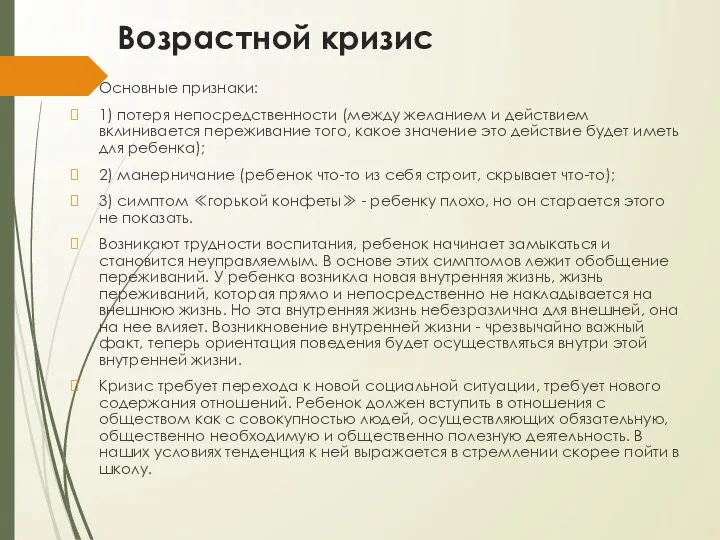 Возрастной кризис

Основные признаки:

1) потеря непосредственности (между желанием и действием вклинивается переживание того, какое значение это действие будет иметь для ребенка);

2) манерничание (ребенок что-то из себя строит, скрывает что-то);

3) симптом «горькой конфеты» - ребенку плохо, но он старается этого не показать.

Возникают трудности воспитания, ребенок начинает замыкаться и становится неуправляемым. В основе этих симптомов лежит обобщение переживаний. У ребенка возникла новая внутренняя жизнь, жизнь переживаний, которая прямо и непосредственно не накладывается на внешнюю жизнь. Но эта внутренняя жизнь небезразлична для внешней, она на нее влияет. Возникновение внутренней жизни - чрезвычайно важный факт, теперь ориентация поведения будет осуществляться внутри этой внутренней жизни.

Кризис требует перехода к новой социальной ситуации, требует нового содержания отношений. Ребенок должен вступить в отношения с обществом как с совокупностью людей, осуществляющих обязательную, общественно необходимую и общественно полезную деятельность. В наших условиях тенденция к ней выражается в стремлении скорее пойти в школу.